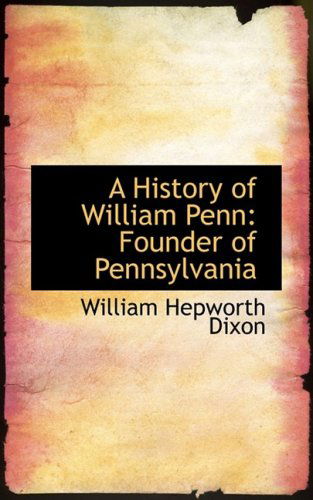 A History of William Penn: Founder of Pennsylvania

William Hepworth Dixon